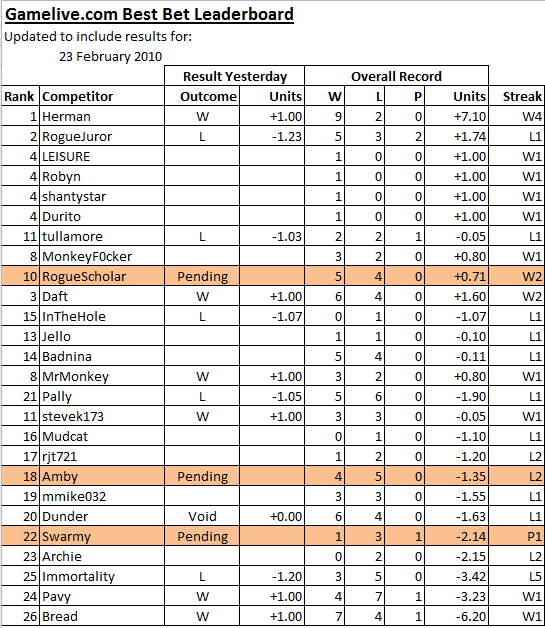 Gamelive.com Best Bet Leaderboard

Updated to include results for:

23 February 2010

| | | Result Yesterday | | Overall Record | | | | |
|---|---|---|---|---|---|---|---|---|
| Rank | Competitor | Outcome | Units | W | L | P | Units | Streak |
| 1 | Herman | W | +1.00 | 9 | 2 | 0 | +7.10 | W4 |
| 2 | RogueJuror | L | -1.23 | 5 | 3 | 2 | +1.74 | L1 |
| 4 | LEISURE | | | 1 | 0 | 0 | +1.00 | W1 |
| 4 | Robyn | | | 1 | 0 | 0 | +1.00 | W1 |
| 4 | shantystar | | | 1 | 0 | 0 | +1.00 | W1 |
| 4 | Durito | | | 1 | 0 | 0 | +1.00 | W1 |
| 11 | tullamore | L | -1.03 | 2 | 2 | 1 | -0.05 | L1 |
| 8 | MonkeyF0cker | | | 3 | 2 | 0 | +0.80 | W1 |
| 10 | RogueScholar | Pending | | 5 | 4 | 0 | +0.71 | W2 |
| 3 | Daft | W | +1.00 | 6 | 4 | 0 | +1.60 | W2 |
| 15 | InTheHole | L | -1.07 | 0 | 1 | 0 | -1.07 | L1 |
| 13 | Jello | | | 1 | 1 | 0 | -0.10 | L1 |
| 14 | Badnina | | | 5 | 4 | 0 | -0.11 | L1 |
| 8 | MrMonkey | W | +1.00 | 3 | 2 | 0 | +0.80 | W1 |
| 21 | Pally | L | -1.05 | 5 | 6 | 0 | -1.90 | L1 |
| 11 | stevek173 | W | +1.00 | 3 | 3 | 0 | -0.05 | W1 |
| 16 | Mudcat | | | 0 | 1 | 0 | -1.10 | L1 |
| 17 | rjt721 | | | 1 | 2 | 0 | -1.20 | L2 |
| 18 | Amby | Pending | | 4 | 5 | 0 | -1.35 | L2 |
| 19 | mmike032 | | | 3 | 3 | 0 | -1.55 | L1 |
| 20 | Dunder | Void | +0.00 | 6 | 4 | 0 | -1.63 | L1 |
| 22 | Swarmy | Pending | | 1 | 3 | 1 | -2.14 | P1 |
| 23 | Archie | | | 0 | 2 | 0 | -2.15 | L2 |
| 25 | Immortality | L | -1.20 | 3 | 5 | 0 | -3.42 | L5 |
| 24 | Pavy | W | +1.00 | 4 | 7 | 1 | -3.23 | W1 |
| 26 | Bread | W | +1.00 | 7 | 4 | 1 | -6.20 | W1 |